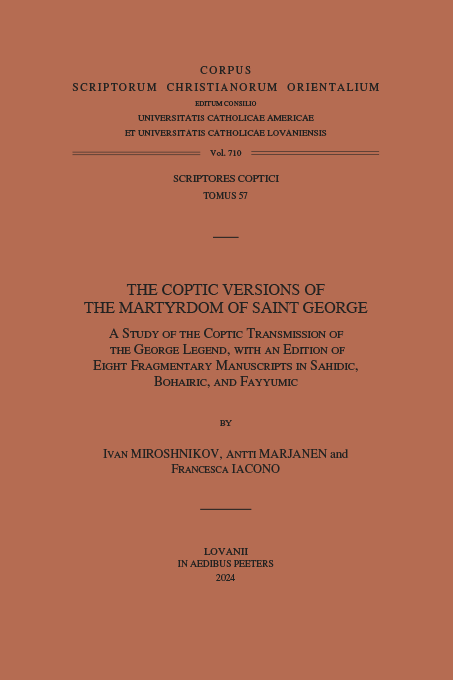 CORPUS
SCRIPTORUM CHRISTIANORUM ORIENTALIUM
EDITUM CONSILIO
UNIVERSITATIS CATHOLICAE AMERICAE
ET UNIVERSITATIS CATHOLICAE LOVANIENSIS

Vol. 710

SCRIPTORES COPTICI
TOMUS 57

THE COPTIC VERSIONS OF
THE MARTYRDOM OF SAINT GEORGE

A STUDY OF THE COPTIC TRANSMISSION OF THE GEORGE LEGEND, WITH AN EDITION OF EIGHT FRAGMENTARY MANUSCRIPTS IN SAHIDIC, BOHAIRIC, AND FAYYUMIC

BY

IVAN MIROSHNIKOV, ANTTI MARJANEN and FRANCESCA IACONO

LOVANII
IN AEDIBUS PEETERS
2024